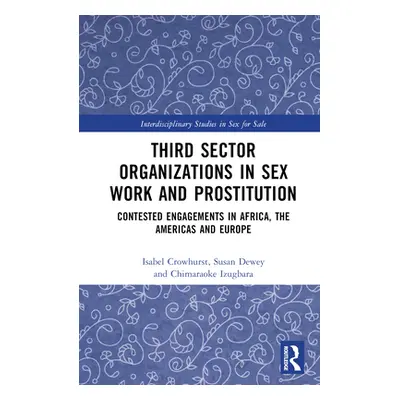 Interdisciplinary Studies in Sex for Sale

THIRD SECTOR ORGANIZATIONS IN SEX WORK AND PROSTITUTION

CONTESTED ENGAGEMENTS IN AFRICA, THE AMERICAS AND EUROPE

Isabel Crowhurst, Susan Dewey and Chimaraoke Izugbara

ROUTLEDGE